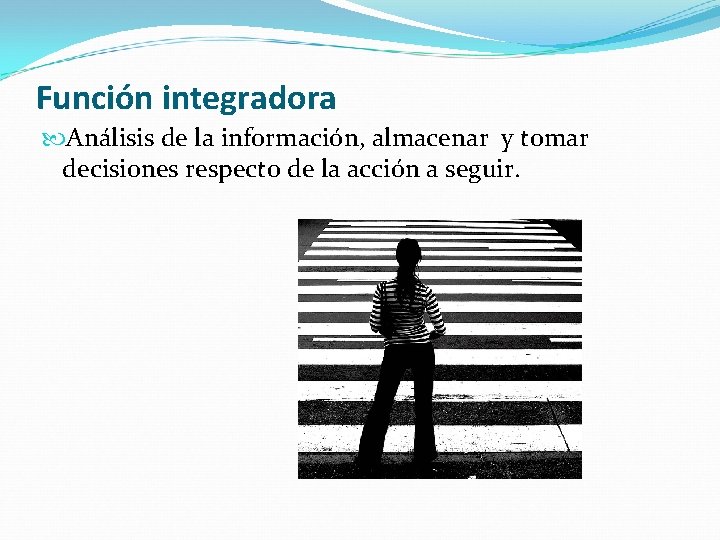 Función integradora

Análisis de la información, almacenar y tomar decisiones respecto de la acción a seguir.